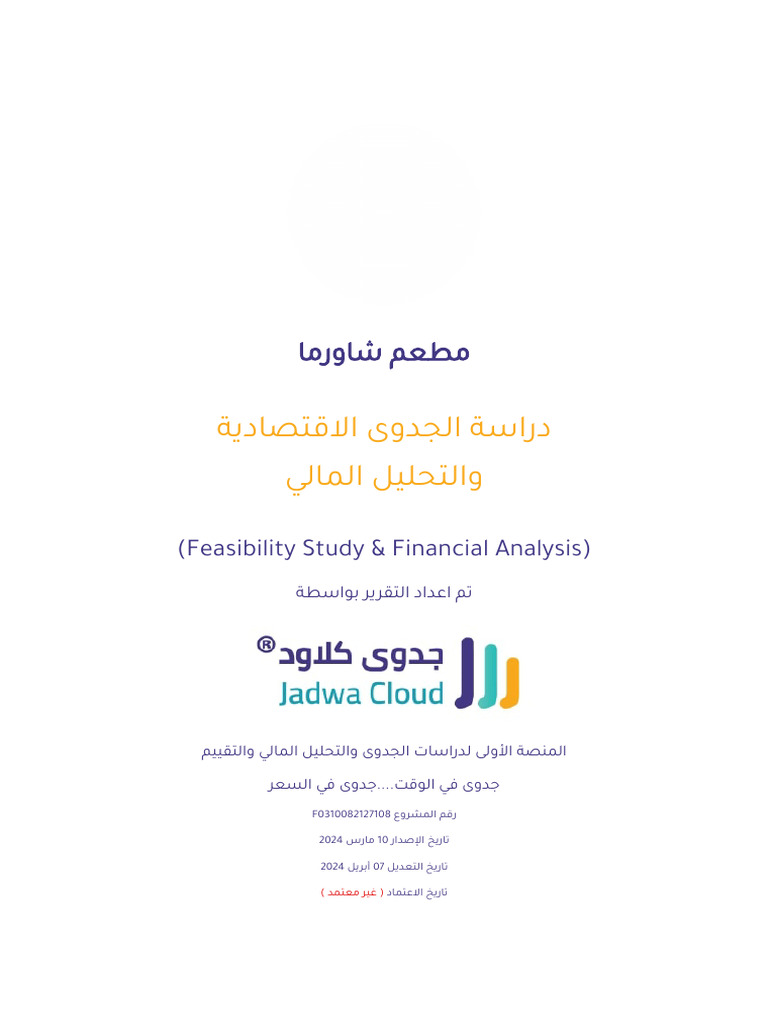 مطعم شاورما

دراسة الجدوى الاقتصادية
والتحليل المالي

(Feasibility Study & Financial Analysis)

تم اعداد التقرير بواسطة

جدوى كلاود®
Jadwa Cloud

المنصة الأولى لدراسات الجدوى والتحليل المالي والتقييم

جدوى في الوقت....جدوى في السعر

رقم المشروع F0310082127108

تاريخ الإصدار 10 مارس 2024

تاريخ التعديل 07 أبريل 2024

تاريخ الاعتماد ( غير معتمد )